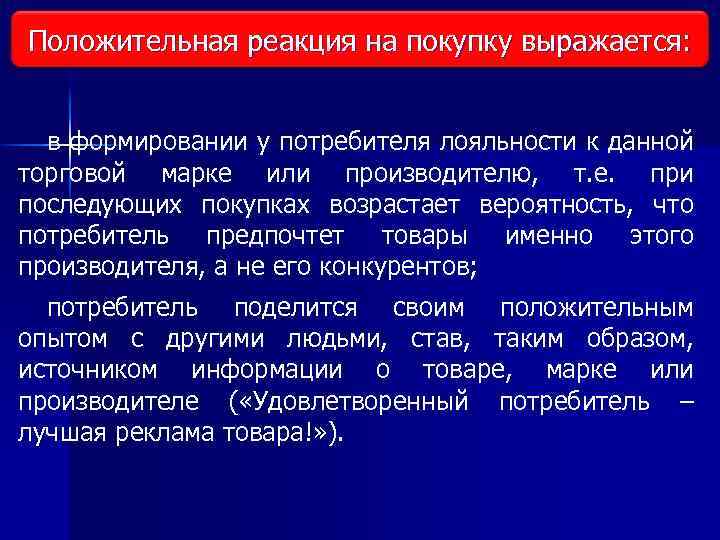 Положительная реакция на покупку выражается:

в формировании у потребителя лояльности к данной торговой марке или производителю, т.е. при последующих покупках возрастает вероятность, что потребитель предпочтет товары именно этого производителя, а не его конкурентов;

потребитель поделится своим положительным опытом с другими людьми, став, таким образом, источником информации о товаре, марке или производителе («Удовлетворенный потребитель – лучшая реклама товара!»).